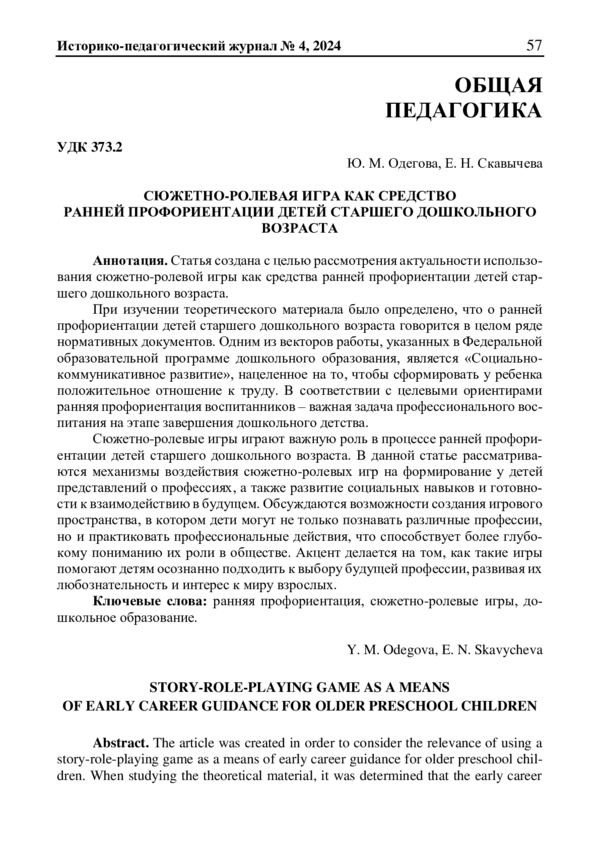 Историко-педагогический журнал № 4, 2024 57

ОБЩАЯ ПЕДАГОГИКА

УДК 373.2

Ю. М. Одегова, Е. Н. Скавычева

СЮЖЕТНО-РОЛЕВАЯ ИГРА КАК СРЕДСТВО РАННЕЙ ПРОФОРИЕНТАЦИИ ДЕТЕЙ СТАРШЕГО ДОШКОЛЬНОГО ВОЗРАСТА

Аннотация. Статья создана с целью рассмотрения актуальности использования сюжетно-ролевой игры как средства ранней профориентации детей старшего дошкольного возраста.

При изучении теоретического материала было определено, что о ранней профориентации детей старшего дошкольного возраста говорится в целом ряде нормативных документов. Одним из векторов работы, указанных в Федеральной образовательной программе дошкольного образования, является «Социально-коммуникативное развитие», нацеленное на то, чтобы сформировать у ребенка положительное отношение к труду. В соответствии с целевыми ориентирами ранняя профориентация воспитанников – важная задача профессионального воспитания на этапе завершения дошкольного детства.

Сюжетно-ролевые игры играют важную роль в процессе ранней профориентации детей старшего дошкольного возраста. В данной статье рассматриваются механизмы воздействия сюжетно-ролевых игр на формирование у детей представлений о профессиях, а также развитие социальных навыков и готовности к взаимодействию в будущем. Обсуждаются возможности создания игрового пространства, в котором дети могут не только познавать различные профессии, но и практиковать профессиональные действия, что способствует более глубокому пониманию их роли в обществе. Акцент делается на том, как такие игры помогают детям осознанно подходить к выбору будущей профессии, развивая их любознательность и интерес к миру взрослых.

Ключевые слова: ранняя профориентация, сюжетно-ролевые игры, дошкольное образование.

Y. M. Odegova, E. N. Skavycheva

STORY-ROLE-PLAYING GAME AS A MEANS OF EARLY CAREER GUIDANCE FOR OLDER PRESCHOOL CHILDREN

Abstract. The article was created in order to consider the relevance of using a story-role-playing game as a means of early career guidance for older preschool children. When studying the theoretical material, it was determined that the early career